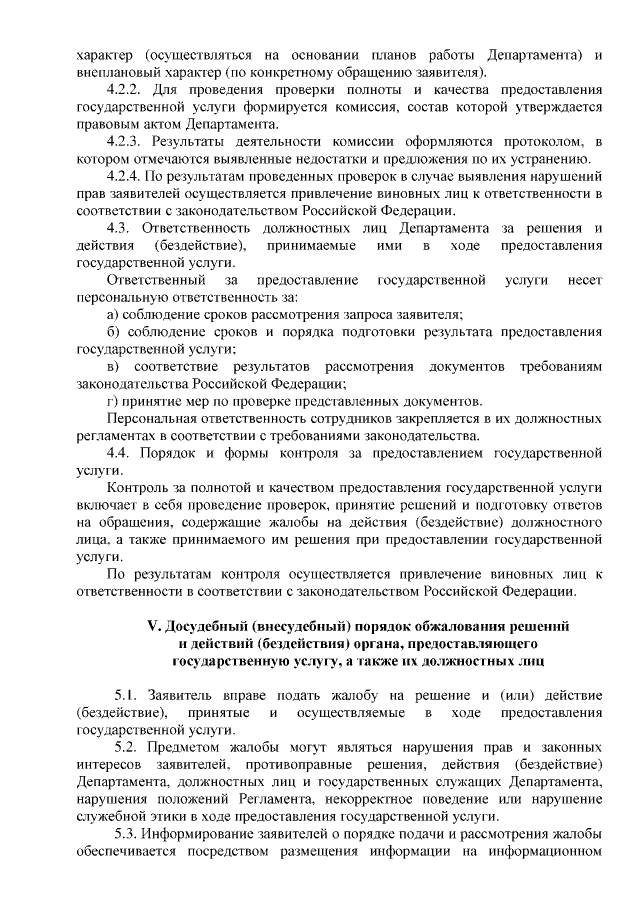 характер (осуществляться на основании планов работы Департамента) и внеплановый характер (по конкретному обращению заявителя).

4.2.2. Для проведения проверки полноты и качества предоставления государственной услуги формируется комиссия, состав которой утверждается правовым актом Департамента.

4.2.3. Результаты деятельности комиссии оформляются протоколом, в котором отмечаются выявленные недостатки и предложения по их устранению.

4.2.4. По результатам проведенных проверок в случае выявления нарушений прав заявителей осуществляется привлечение виновных лиц к ответственности в соответствии с законодательством Российской Федерации.

4.3. Ответственность должностных лиц Департамента за решения и действия (бездействие), принимаемые ими в ходе предоставления государственной услуги.

Ответственный за предоставление государственной услуги несет персональную ответственность за:

а) соблюдение сроков рассмотрения запроса заявителя;

б) соблюдение сроков и порядка подготовки результата предоставления государственной услуги;

в) соответствие результатов рассмотрения документов требованиям законодательства Российской Федерации;

г) принятие мер по проверке представленных документов.

Персональная ответственность сотрудников закрепляется в их должностных регламентах в соответствии с требованиями законодательства.

4.4. Порядок и формы контроля за предоставлением государственной услуги.

Контроль за полнотой и качеством предоставления государственной услуги включает в себя проведение проверок, принятие решений и подготовку ответов на обращения, содержащие жалобы на действия (бездействие) должностного лица, а также принимаемого им решения при предоставлении государственной услуги.

По результатам контроля осуществляется привлечение виновных лиц к ответственности в соответствии с законодательством Российской Федерации.

V. Досудебный (внесудебный) порядок обжалования решений и действий (бездействия) органа, предоставляющего государственную услугу, а также их должностных лиц

5.1. Заявитель вправе подать жалобу на решение и (или) действие (бездействие), принятые и осуществляемые в ходе предоставления государственной услуги.

5.2. Предметом жалобы могут являться нарушения прав и законных интересов заявителей, противоправные решения, действия (бездействие) Департамента, должностных лиц и государственных служащих Департамента, нарушения положений Регламента, некорректное поведение или нарушение служебной этики в ходе предоставления государственной услуги.

5.3. Информирование заявителей о порядке подачи и рассмотрения жалобы обеспечивается посредством размещения информации на информационном